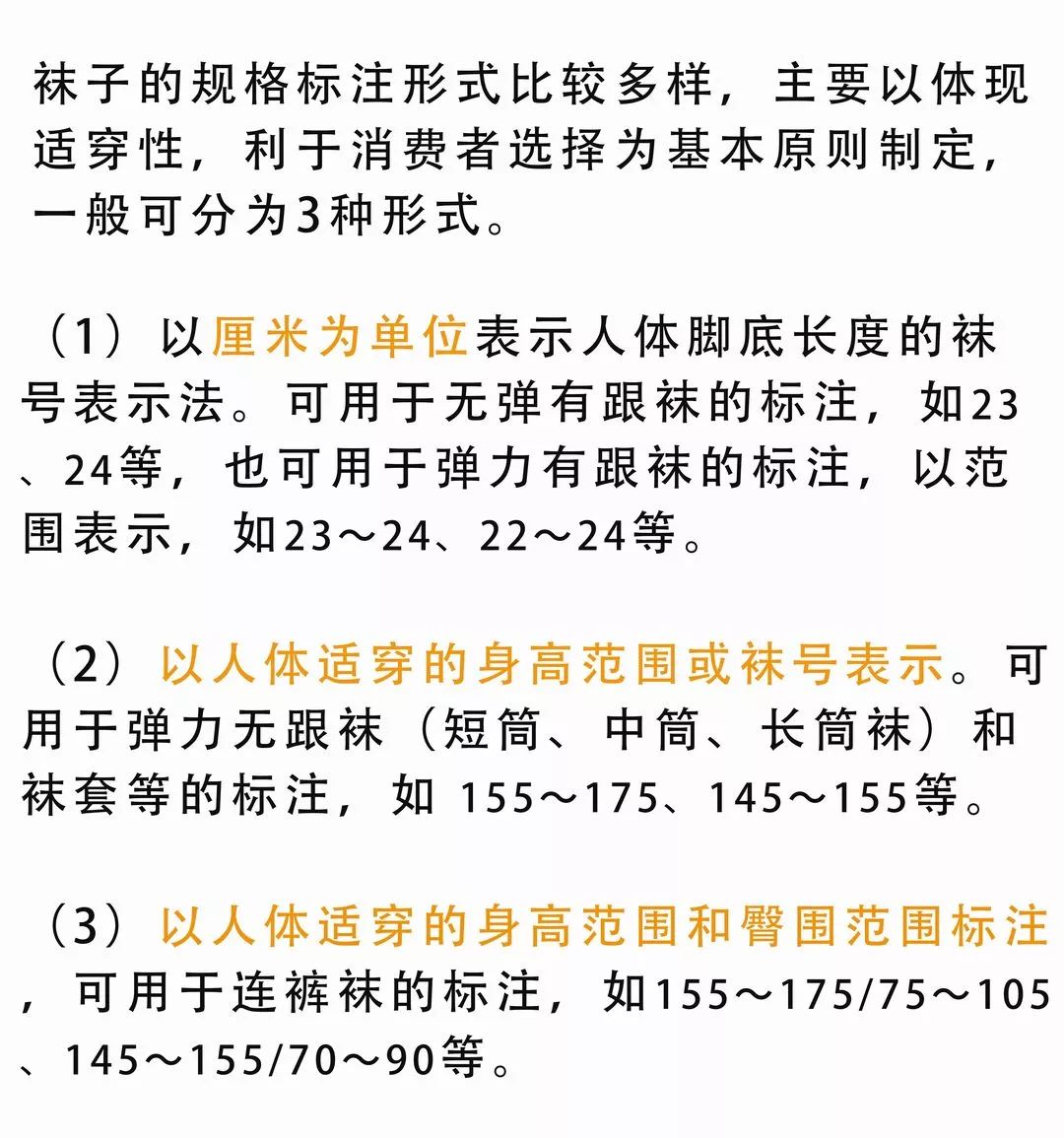 袜子的规格标注形式比较多样，主要以体现适穿性，利于消费者选择为基本原则制定，一般可分为3种形式。

（1）以厘米为单位表示人体脚底长度的袜号表示法。可用于无弹有跟袜的标注，如23、24等，也可用于弹力有跟袜的标注，以范围表示，如23～24、22～24等。

（2）以人体适穿的身高范围或袜号表示。可用于弹力无跟袜（短筒、中筒、长筒袜）和袜套等的标注，如 155～175、145～155等。

（3）以人体适穿的身高范围和臀围范围标注，可用于连裤袜的标注，如155～175/75～105、145～155/70～90等。